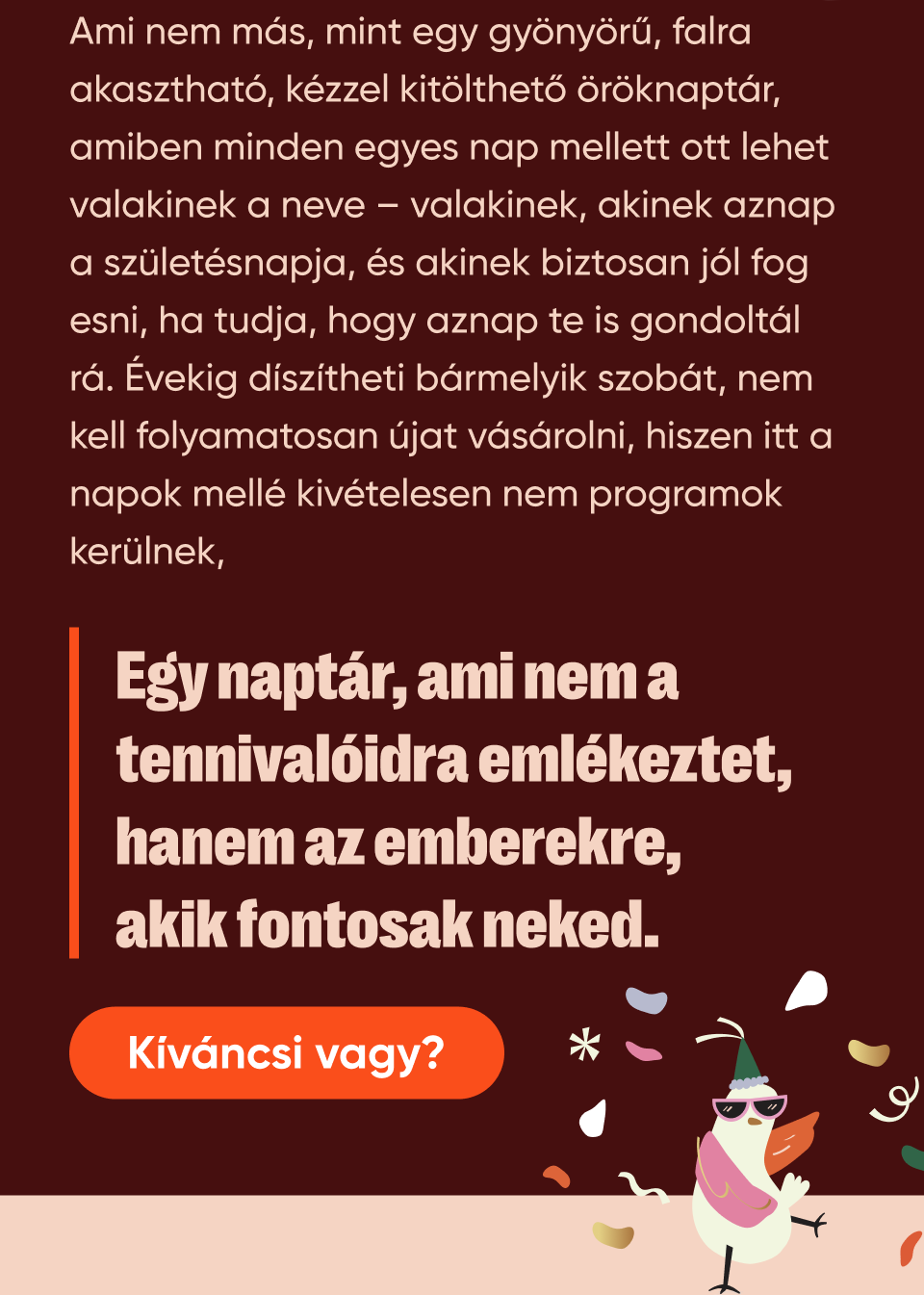 Ami nem más, mint egy gyönyörű, falra akasztható, kézzel kitölthető öröknaptár, amiben minden egyes nap mellett ott lehet valakinek a neve – valakinek, akinek aznap a születésnapja, és akinek biztosan jól fog esni, ha tudja, hogy aznap te is gondoltál rá. Évekig díszítheti bármelyik szobát, nem kell folyamatosan újat vásárolni, hiszen itt a napok mellé kivételesen nem programok kerülnek,

Egy naptár, ami nem a tennivalóidra emlékeztet, hanem az emberekre, akik fontosak neked.

Kíváncsi vagy?